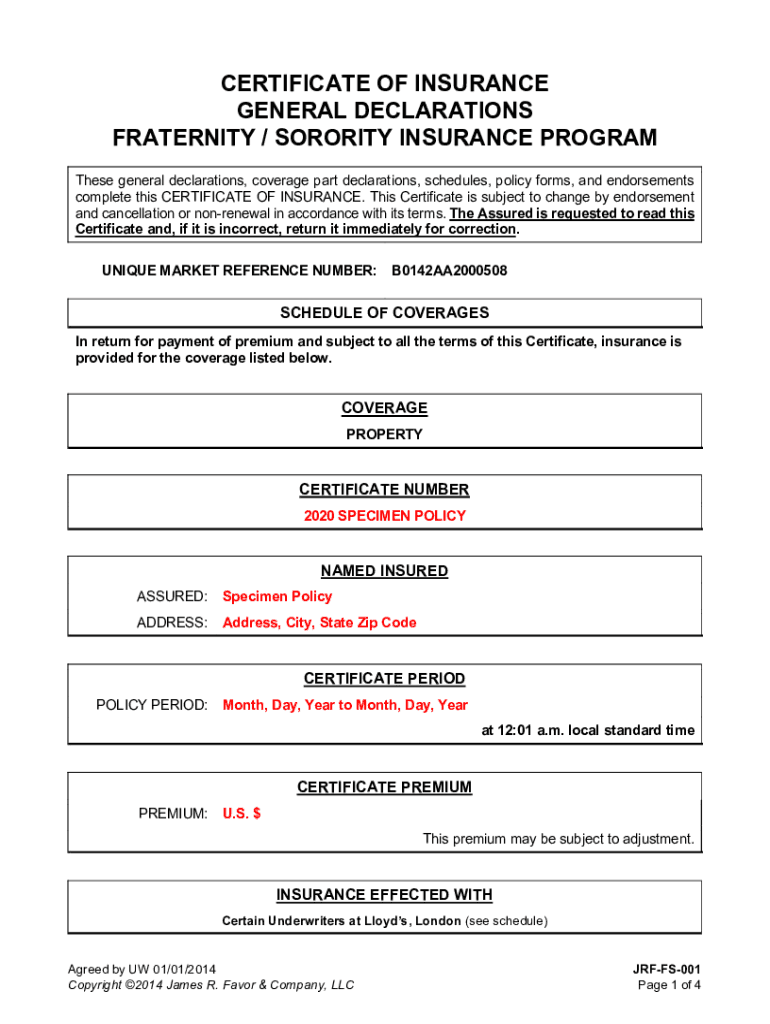 CERTIFICATE OF INSURANCE
GENERAL DECLARATIONS
FRATERNITY / SORORITY INSURANCE PROGRAM

These general declarations, coverage part declarations, schedules, policy forms, and endorsements complete this CERTIFICATE OF INSURANCE. This Certificate is subject to change by endorsement and cancellation or non-renewal in accordance with its terms. The Assured is requested to read this Certificate and, if it is incorrect, return it immediately for correction.

UNIQUE MARKET REFERENCE NUMBER: B0142AA2000508

SCHEDULE OF COVERAGES

In return for payment of premium and subject to all the terms of this Certificate, insurance is provided for the coverage listed below.

COVERAGE
PROPERTY

CERTIFICATE NUMBER
2020 SPECIMEN POLICY

NAMED INSURED
ASSURED: Specimen Policy
ADDRESS: Address, City, State Zip Code

CERTIFICATE PERIOD
POLICY PERIOD: Month, Day, Year to Month, Day, Year
at 12:01 a.m. local standard time

CERTIFICATE PREMIUM
PREMIUM: U.S. $
This premium may be subject to adjustment.

INSURANCE EFFECTED WITH
Certain Underwriters at Lloyd's, London (see schedule)

Agreed by UW 01/01/2014
Copyright ©2014 James R. Favor & Company, LLC

JRF-FS-001
Page 1 of 4